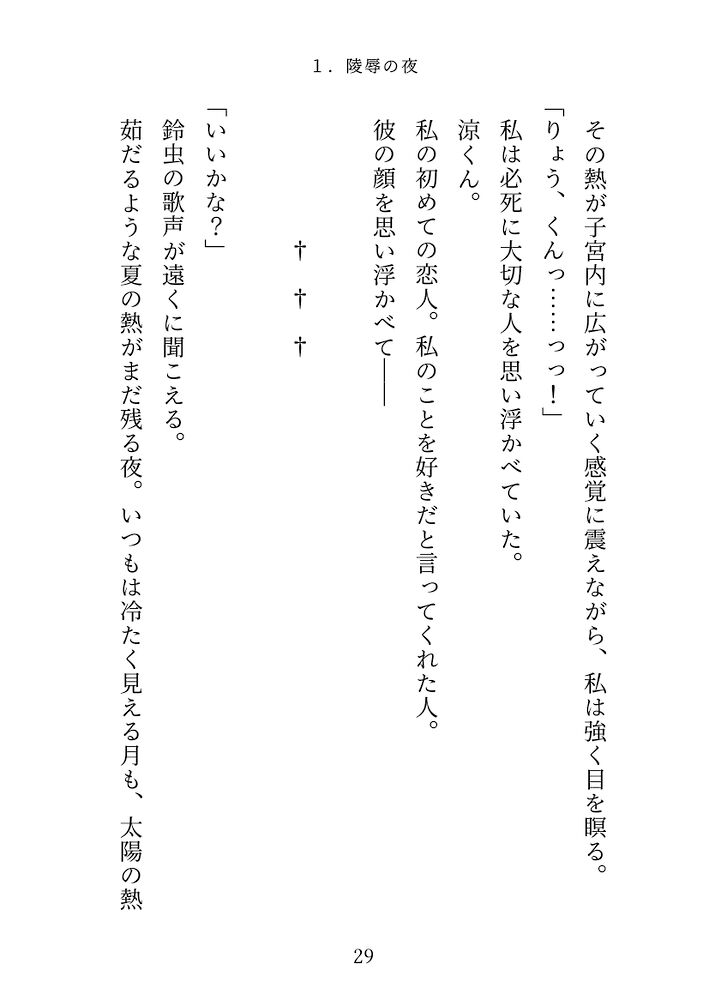 1．陵辱の夜

その熱が子宮内に広がっていく感覚に震えながら、私は強く目を瞑る。
「りょう、くんっ……っっ！」
私は必死に大切な人を思い浮かべていた。
涼くん。
私の初めての恋人。私のことを好きだと言ってくれた人。
彼の顔を思い浮かべて――

† † †

「いいかな？」
鈴虫の歌声が遠くに聞こえる。
茹だるような夏の熱がまだ残る夜。いつもは冷たく見える月も、太陽の熱

29